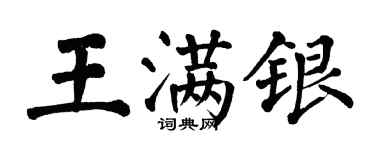 王满银
词典网